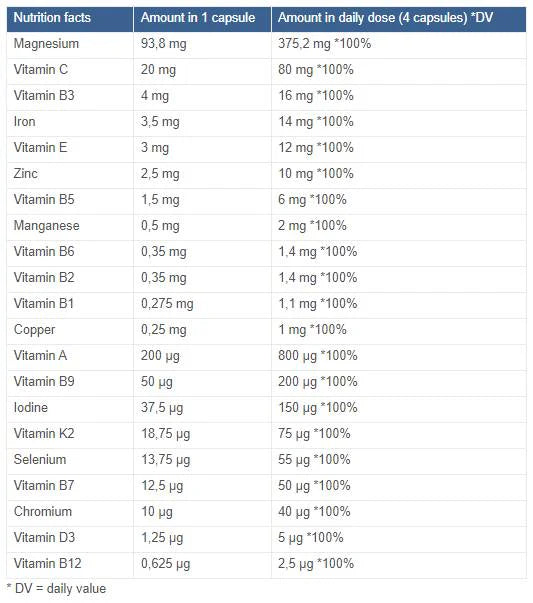 | Nutrition facts | Amount in 1 capsule | Amount in daily dose (4 capsules) *DV |
|---|---|---|
| Magnesium | 93,8 mg | 375,2 mg *100% |
| Vitamin C | 20 mg | 80 mg *100% |
| Vitamin B3 | 4 mg | 16 mg *100% |
| Iron | 3,5 mg | 14 mg *100% |
| Vitamin E | 3 mg | 12 mg *100% |
| Zinc | 2,5 mg | 10 mg *100% |
| Vitamin B5 | 1,5 mg | 6 mg *100% |
| Manganese | 0,5 mg | 2 mg *100% |
| Vitamin B6 | 0,35 mg | 1,4 mg *100% |
| Vitamin B2 | 0,35 mg | 1,4 mg *100% |
| Vitamin B1 | 0,275 mg | 1,1 mg *100% |
| Copper | 0,25 mg | 1 mg *100% |
| Vitamin A | 200 µg | 800 µg *100% |
| Vitamin B9 | 50 µg | 200 µg *100% |
| Iodine | 37,5 µg | 150 µg *100% |
| Vitamin K2 | 18,75 µg | 75 µg *100% |
| Selenium | 13,75 µg | 55 µg *100% |
| Vitamin B7 | 12,5 µg | 50 µg *100% |
| Chromium | 10 µg | 40 µg *100% |
| Vitamin D3 | 1,25 µg | 5 µg *100% |
| Vitamin B12 | 0,625 µg | 2,5 µg *100% |

* DV = daily value